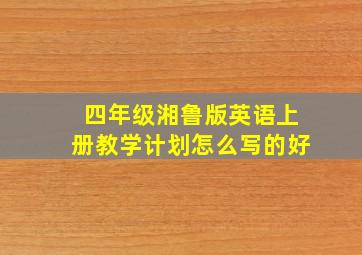 四年级湘鲁版英语上册教学计划怎么写的好